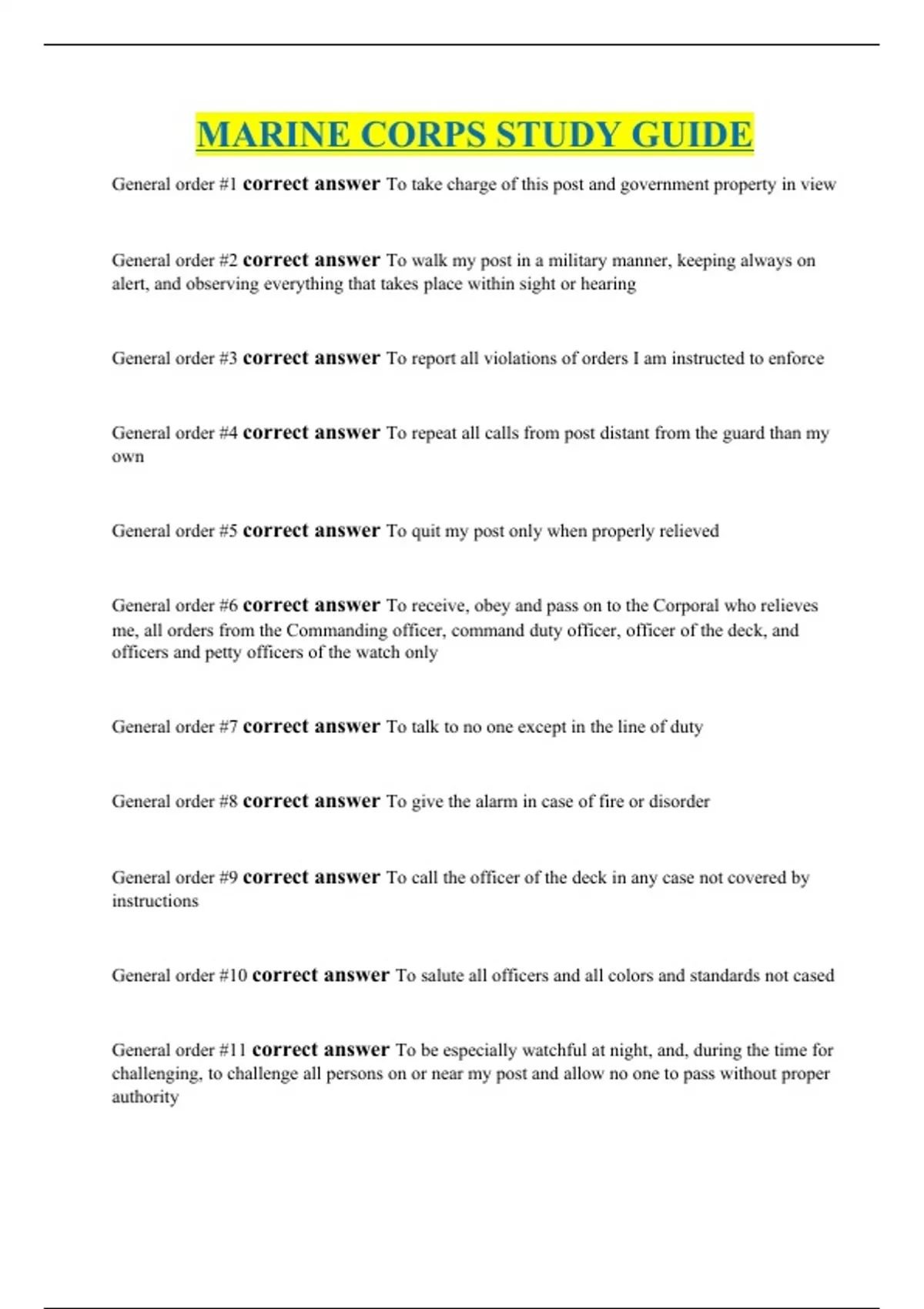 MARINE CORPS STUDY GUIDE

General order #1 correct answer To take charge of this post and government property in view

General order #2 correct answer To walk my post in a military manner, keeping always on alert, and observing everything that takes place within sight or hearing

General order #3 correct answer To report all violations of orders I am instructed to enforce

General order #4 correct answer To repeat all calls from post distant from the guard than my own

General order #5 correct answer To quit my post only when properly relieved

General order #6 correct answer To receive, obey and pass on to the Corporal who relieves me, all orders from the Commanding officer, command duty officer, officer of the deck, and officers and petty officers of the watch only

General order #7 correct answer To talk to no one except in the line of duty

General order #8 correct answer To give the alarm in case of fire or disorder

General order #9 correct answer To call the officer of the deck in any case not covered by instructions

General order #10 correct answer To salute all officers and all colors and standards not cased

General order #11 correct answer To be especially watchful at night, and, during the time for challenging, to challenge all persons on or near my post and allow no one to pass without proper authority